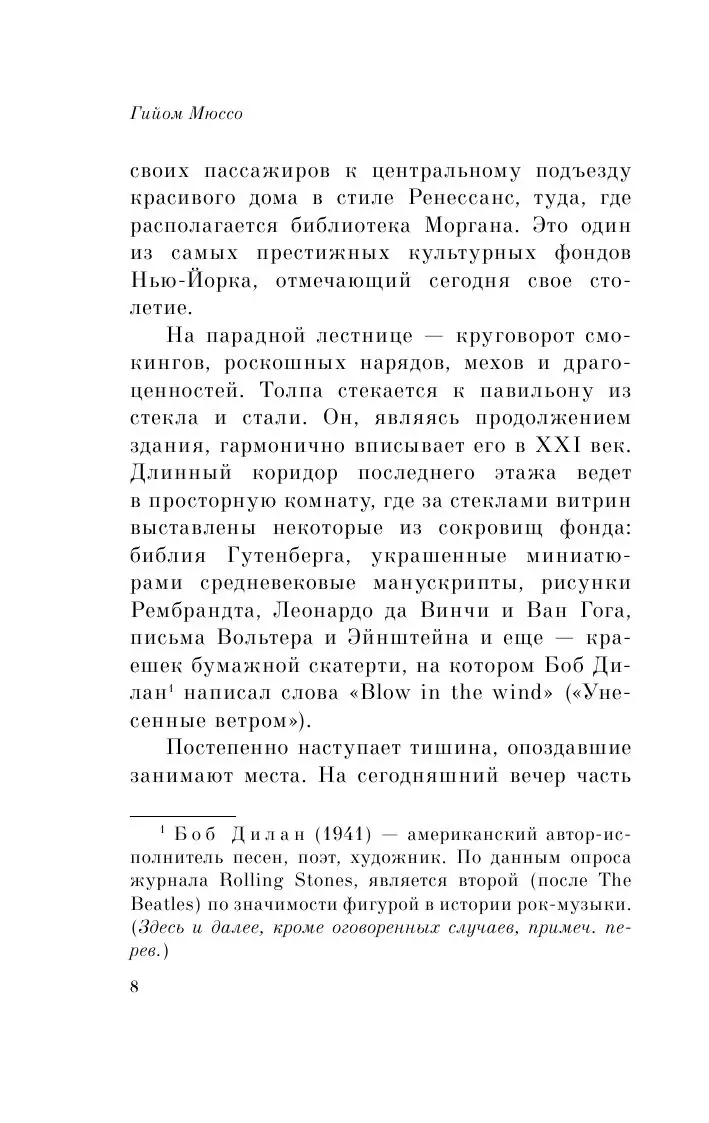 Гийом Мюссо

своих пассажиров к центральному подъезду красивого дома в стиле Ренессанс, туда, где располагается библиотека Моргана. Это один из самых престижных культурных фондов Нью-Йорка, отмечающий сегодня свое столетие.

На парадной лестнице — круговорот смокингов, роскошных нарядов, мехов и драгоценностей. Толпа стекается к павильону из стекла и стали. Он, являясь продолжением здания, гармонично вписывает его в XXI век. Длинный коридор последнего этажа ведет в просторную комнату, где за стеклами витрин выставлены некоторые из сокровищ фонда: библия Гутенберга, украшенные миниатюрами средневековые манускрипты, рисунки Рембрандта, Леонардо да Винчи и Ван Гога, письма Вольтера и Эйнштейна и еще — краешек бумажной скатерти, на котором Боб Дилан$^1$ написал слова «Blow in the wind» («Унесенные ветром»).

Постепенно наступает тишина, опоздавшие занимают места. На сегодняшний вечер часть

$^1$ Боб Дилан (1941) — американский автор-исполнитель песен, поэт, художник. По данным опроса журнала Rolling Stones, является второй (после The Beatles) по значимости фигурой в истории рок-музыки. (Здесь и далее, кроме оговоренных случаев, примеч. перев.)

8